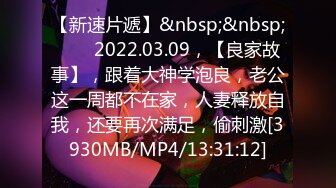 【新速片遞】&nbsp;&nbsp; 2022.03.09，【良家故事】，跟着大神学泡良，老公这一周都不在家，人妻释放自我，还要再次满足，偷刺激[3930MB/MP4/13:31:12]